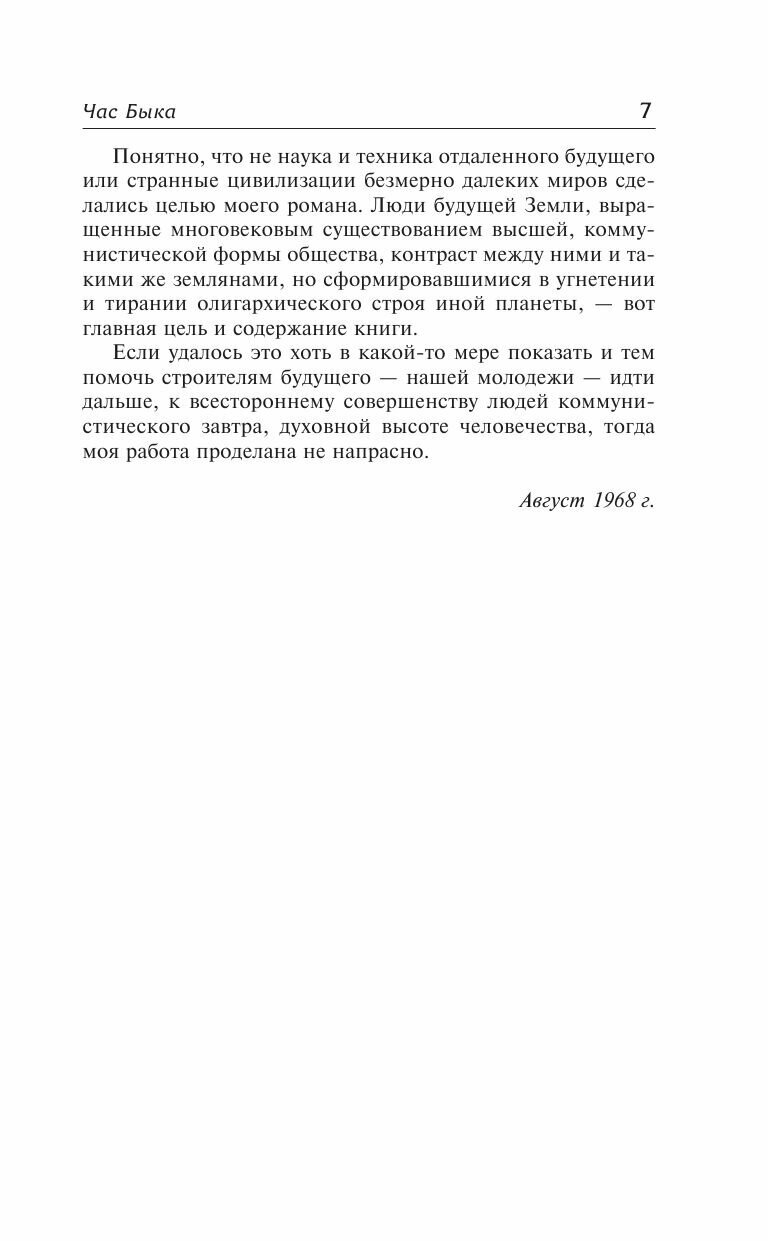 Час Быка 7

Понятно, что не наука и техника отдаленного будущего или странные цивилизации безмерно далеких миров сделались целью моего романа. Люди будущей Земли, выращенные многовековым существованием высшей, коммунистической формы общества, контраст между ними и такими же землянами, но сформировавшимися в угнетении и тирании олигархического строя иной планеты, — вот главная цель и содержание книги.

Если удалось это хоть в какой-то мере показать и тем помочь строителям будущего — нашей молодежи — идти дальше, к всестороннему совершенству людей коммунистического завтра, духовной высоте человечества, тогда моя работа проделана не напрасно.

Август 1968 г.